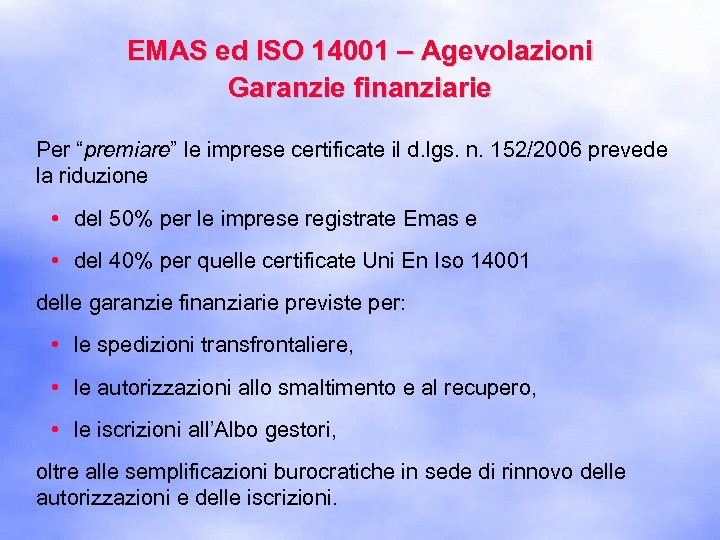 EMAS ed ISO 14001 – Agevolazioni
Garanzie finanziarie

Per “premiare” le imprese certificate il d.lgs. n. 152/2006 prevede la riduzione

• del 50% per le imprese registrate Emas e
• del 40% per quelle certificate Uni En Iso 14001

delle garanzie finanziarie previste per:

• le spedizioni transfrontaliere,
• le autorizzazioni allo smaltimento e al recupero,
• le iscrizioni all’Albo gestori,

oltre alle semplificazioni burocratiche in sede di rinnovo delle autorizzazioni e delle iscrizioni.